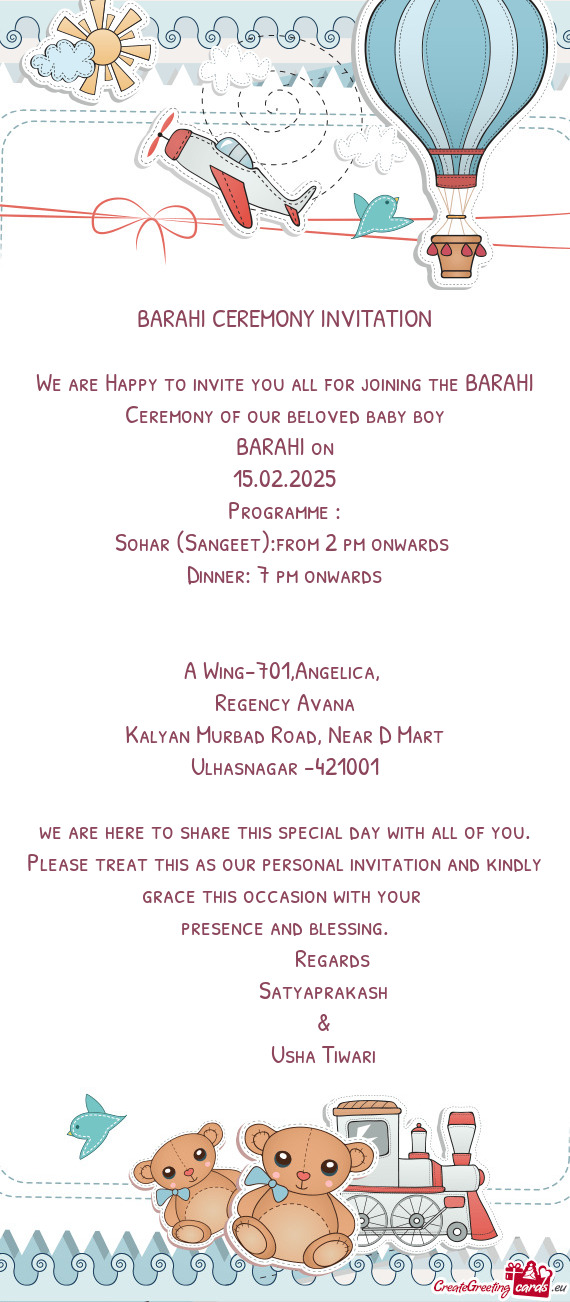 BARAHI CEREMONY INVITATION

We are Happy to invite you all for joining the BARAHI Ceremony of our beloved baby boy
BARAHI on
15.02.2025
Programme :
Sohar (Sangeet):from 2 pm onwards
Dinner: 7 pm onwards

A Wing-701,Angelica,
Regency Avana
Kalyan Murbad Road, Near D Mart
Ulhasnagar -421001

we are here to share this special day with all of you. Please treat this as our personal invitation and kindly grace this occasion with your presence and blessing.
Regards
Satyaprakash
&
Usha Tiwari

CreateGreetingcards.eu